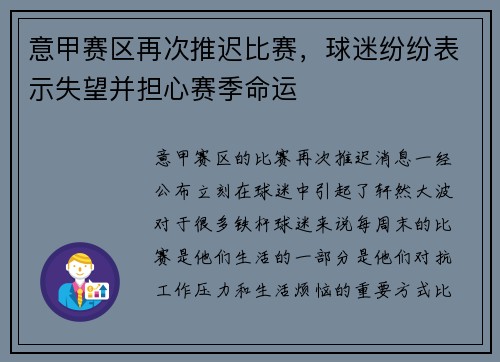 意甲赛区再次推迟比赛，球迷纷纷表示失望并担心赛季命运

意甲赛区的比赛再次推迟消息一经公布立刻在球迷中引起了轩然大波对于很多铁杆球迷来说每周末的比赛是他们生活的一部分是他们对抗工作压力和生活烦恼的重要方式比